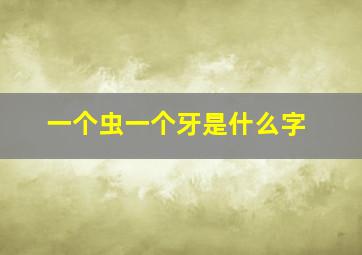 一个虫一个牙是什么字